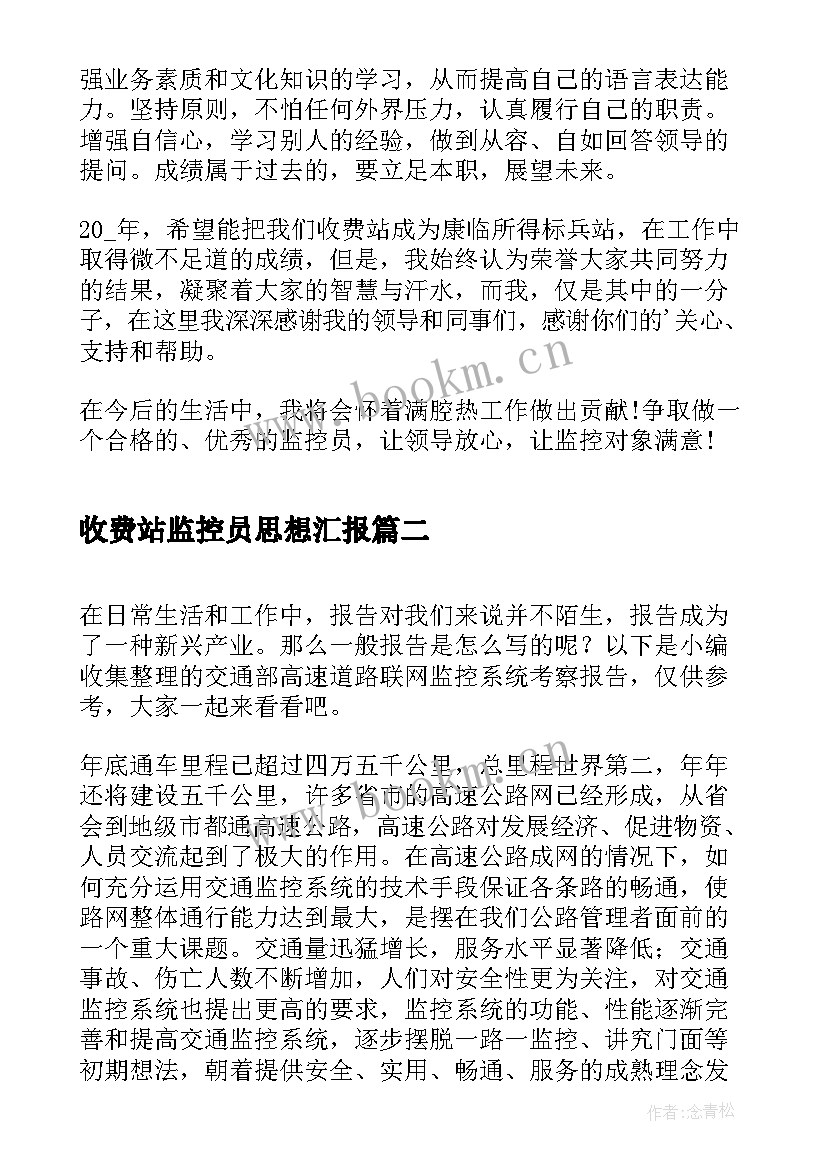 强业务素质和文化知识的学习，从而提高自己的语言表达能力。坚持原则，不怕任何外界压力，认真履行自己的职责。增强自信心，学习别人的经验，做到从容、自如回答领导的提问。成绩属于过去的，要立足本职，展望未来。

20_年，希望能把我们收费站成为康临所得标兵站，在工作中取得微不足道的成绩，但是，我始终认为荣誉大家共同努力的结果，凝聚着大家的智慧与汗水，而我，仅是其中的一分子，在这里我深深感谢我的领导和同事们，感谢你们的'关心、支持和帮助。

在今后的生活中，我将会怀着满腔热工作做出贡献!争取做一个合格的、优秀的监控员，让领导放心，让监控对象满意!

收费站监控员思想汇报篇二

在日常生活和工作中，报告对我们来说并不陌生，报告成为了一种新兴产业。那么一般报告是怎么写的呢？以下是小编收集整理的交通部高速道路联网监控系统考察报告，仅供参考，大家一起来看看吧。

年底通车里程已超过四万五千公里，总里程世界第二，年年还将建设五千公里，许多省市的高速公路网已经形成，从省会到地级市都通高速公路，高速公路对发展经济、促进物资、人员交流起到了极大的作用。在高速公路成网的情况下，如何充分运用交通监控系统的技术手段保证各条路的畅通，使路网整体通行能力达到最大，是摆在我们公路管理者面前的一个重大课题。交通量迅猛增长，服务水平显著降低；交通事故、伤亡人数不断增加，人们对安全性更为关注，对交通监控系统也提出更高的要求，监控系统的功能、性能逐渐完善和提高交通监控系统，逐步摆脱一路一监控、讲究门面等初期想法，朝着提供安全、实用、畅通、服务的成熟理念发

www.bookm.cn

作者：念青松